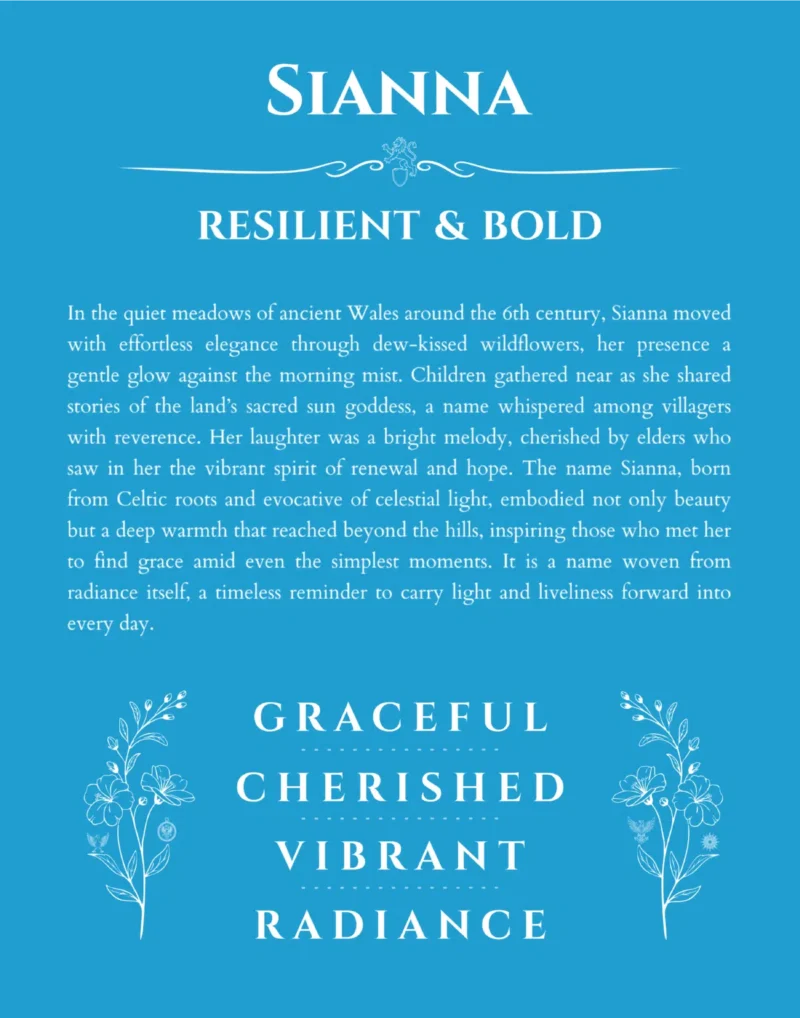 SIANNA

RESILIENT & BOLD

In the quiet meadows of ancient Wales around the 6th century, Sianna moved with effortless elegance through dew-kissed wildflowers, her presence a gentle glow against the morning mist. Children gathered near as she shared stories of the land's sacred sun goddess, a name whispered among villagers with reverence. Her laughter was a bright melody, cherished by elders who saw in her the vibrant spirit of renewal and hope. The name Sianna, born from Celtic roots and evocative of celestial light, embodied not only beauty but a deep warmth that reached beyond the hills, inspiring those who met her to find grace amid even the simplest moments. It is a name woven from radiance itself, a timeless reminder to carry light and liveliness forward into every day.

GRACEFUL

CHERISHED

VIBRANT

RADIANCE